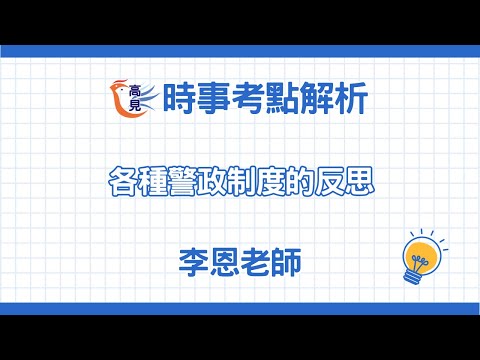 高見

時事考點解析

各種警政制度的反思

李恩老師